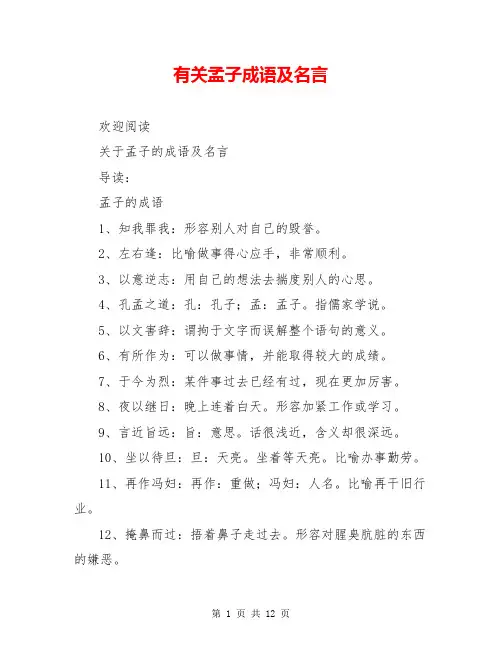 有关孟子成语及名言

欢迎阅读

关于孟子的成语及名言

导读：

孟子的成语

1、知我罪我：形容别人对自己的毁誉。

2、左右逢：比喻做事得心应手，非常顺利。

3、以意逆志：用自己的想法去揣度别人的心思。

4、孔孟之道：孔：孔子；孟：孟子。指儒家学说。

5、以文害辞：谓拘于文字而误解整个语句的意义。

6、有所作为：可以做事情，并能取得较大的成绩。

7、于今为烈：某件事过去已经有过，现在更加厉害。

8、夜以继日：晚上连着白天。形容加紧工作或学习。

9、言近旨远：旨：意思。话很浅近，含义却很深远。

10、坐以待旦：旦：天亮。坐着等天亮。比喻办事勤劳。

11、再作冯妇：再作：重做；冯妇：人名。比喻再干旧行业。

12、掩鼻而过：捂着鼻子走过去。形容对腥臭肮脏的东西的嫌恶。

第 1 页 共 12 页